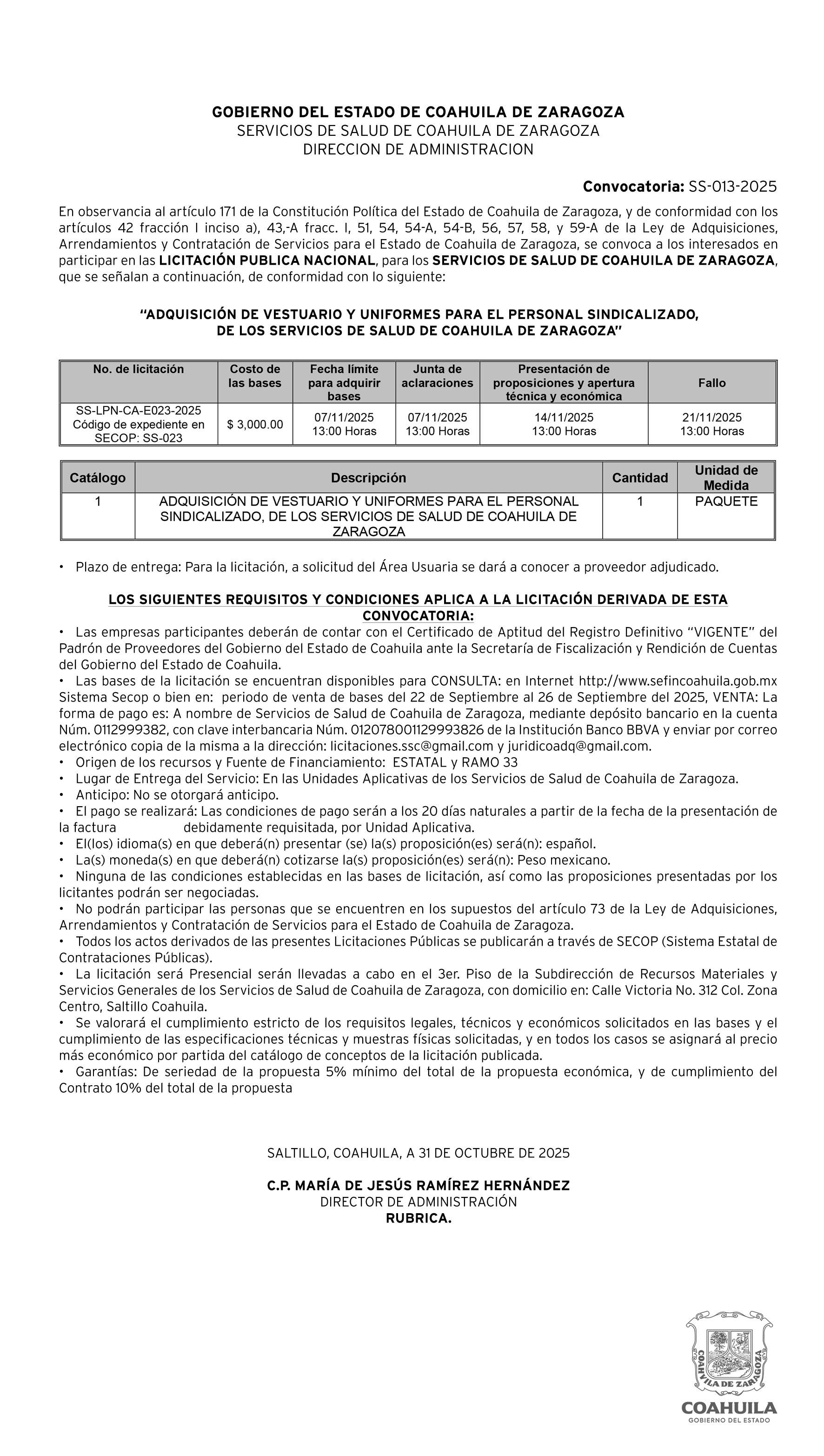 GOBIERNO DEL ESTADO DE COAHUILA DE ZARAGOZA
SERVICIOS DE SALUD DE COAHUILA DE ZARAGOZA
DIRECCION DE ADMINISTRACION

Convocatoria: SS-013-2025

En observancia al artículo 171 de la Constitución Política del Estado de Coahuila de Zaragoza, y de conformidad con los artículos 42 fracción I inciso a), 43,-A fracc. I, 51, 54, 54-A, 54-B, 56, 57, 58, y 59-A de la Ley de Adquisiciones, Arrendamientos y Contratación de Servicios para el Estado de Coahuila de Zaragoza, se convoca a los interesados en participar en las LICITACIÓN PUBLICA NACIONAL, para los SERVICIOS DE SALUD DE COAHUILA DE ZARAGOZA, que se señalan a continuación, de conformidad con lo siguiente:

"ADQUISICIÓN DE VESTUARIO Y UNIFORMES PARA EL PERSONAL SINDICALIZADO, DE LOS SERVICIOS DE SALUD DE COAHUILA DE ZARAGOZA"

| No. de licitación | Costo de las bases | Fecha límite para adquirir bases | Junta de aclaraciones | Presentación de proposiciones y apertura técnica y económica | Fallo |
|---|---|---|---|---|---|
| SS-LPN-CA-E023-2025 Código de expediente en SECOP: SS-023 | $ 3,000.00 | 07/11/2025 13:00 Horas | 07/11/2025 13:00 Horas | 14/11/2025 13:00 Horas | 21/11/2025 13:00 Horas |

| Catálogo | Descripción | Cantidad | Unidad de Medida |
|---|---|---|---|
| 1 | ADQUISICIÓN DE VESTUARIO Y UNIFORMES PARA EL PERSONAL SINDICALIZADO, DE LOS SERVICIOS DE SALUD DE COAHUILA DE ZARAGOZA | 1 | PAQUETE |

• Plazo de entrega: Para la licitación, a solicitud del Área Usuaria se dará a conocer a proveedor adjudicado.

LOS SIGUIENTES REQUISITOS Y CONDICIONES APLICA A LA LICITACIÓN DERIVADA DE ESTA CONVOCATORIA:
• Las empresas participantes deberán de contar con el Certificado de Aptitud del Registro Definitivo "VIGENTE" del Padrón de Proveedores del Gobierno del Estado de Coahuila ante la Secretaría de Fiscalización y Rendición de Cuentas del Gobierno del Estado de Coahuila.
• Las bases de la licitación se encuentran disponibles para CONSULTA: en Internet http://www.sefincoahuila.gob.mx Sistema Secop o bien en: periodo de venta de bases del 22 de Septiembre al 26 de Septiembre del 2025, VENTA: La forma de pago es: A nombre de Servicios de Salud de Coahuila de Zaragoza, mediante depósito bancario en la cuenta Núm. 0112999382, con clave interbancaria Núm. 012078001129993826 de la Institución Banco BBVA y enviar por correo electrónico copia de la misma a la dirección: licitaciones.ssc@gmail.com y juridicoadq@gmail.com.
• Origen de los recursos y Fuente de Financiamiento: ESTATAL y RAMO 33
• Lugar de Entrega del Servicio: En las Unidades Aplicativas de los Servicios de Salud de Coahuila de Zaragoza.
• Anticipo: No se otorgará anticipo.
• El pago se realizará: Las condiciones de pago serán a los 20 días naturales a partir de la fecha de la presentación de la factura debidamente requisitada, por Unidad Aplicativa.
• El(los) idioma(s) en que deberá(n) presentar (se) la(s) proposición(es) será(n): español.
• La(s) moneda(s) en que deberá(n) cotizarse la(s) proposición(es) será(n): Peso mexicano.
• Ninguna de las condiciones establecidas en las bases de licitación, así como las proposiciones presentadas por los licitantes podrán ser negociadas.
• No podrán participar las personas que se encuentren en los supuestos del artículo 73 de la Ley de Adquisiciones, Arrendamientos y Contratación de Servicios para el Estado de Coahuila de Zaragoza.
• Todos los actos derivados de las presentes Licitaciones Públicas se publicarán a través de SECOP (Sistema Estatal de Contrataciones Públicas).
• La licitación será Presencial serán llevadas a cabo en el 3er. Piso de la Subdirección de Recursos Materiales y Servicios Generales de los Servicios de Salud de Coahuila de Zaragoza, con domicilio en: Calle Victoria No. 312 Col. Zona Centro, Saltillo Coahuila.
• Se valorará el cumplimiento estricto de los requisitos legales, técnicos y económicos solicitados en las bases y el cumplimiento de las especificaciones técnicas y muestras físicas solicitadas, y en todos los casos se asignará al precio más económico por partida del catálogo de conceptos de la licitación publicada.
• Garantías: De seriedad de la propuesta 5% mínimo del total de la propuesta económica, y de cumplimiento del Contrato 10% del total de la propuesta

SALTILLO, COAHUILA, A 31 DE OCTUBRE DE 2025

C.P. MARÍA DE JESÚS RAMÍREZ HERNÁNDEZ
DIRECTOR DE ADMINISTRACIÓN
RUBRICA.

COAHUILA DE ZARAGOZA
COAHUILA
GOBIERNO DEL ESTADO